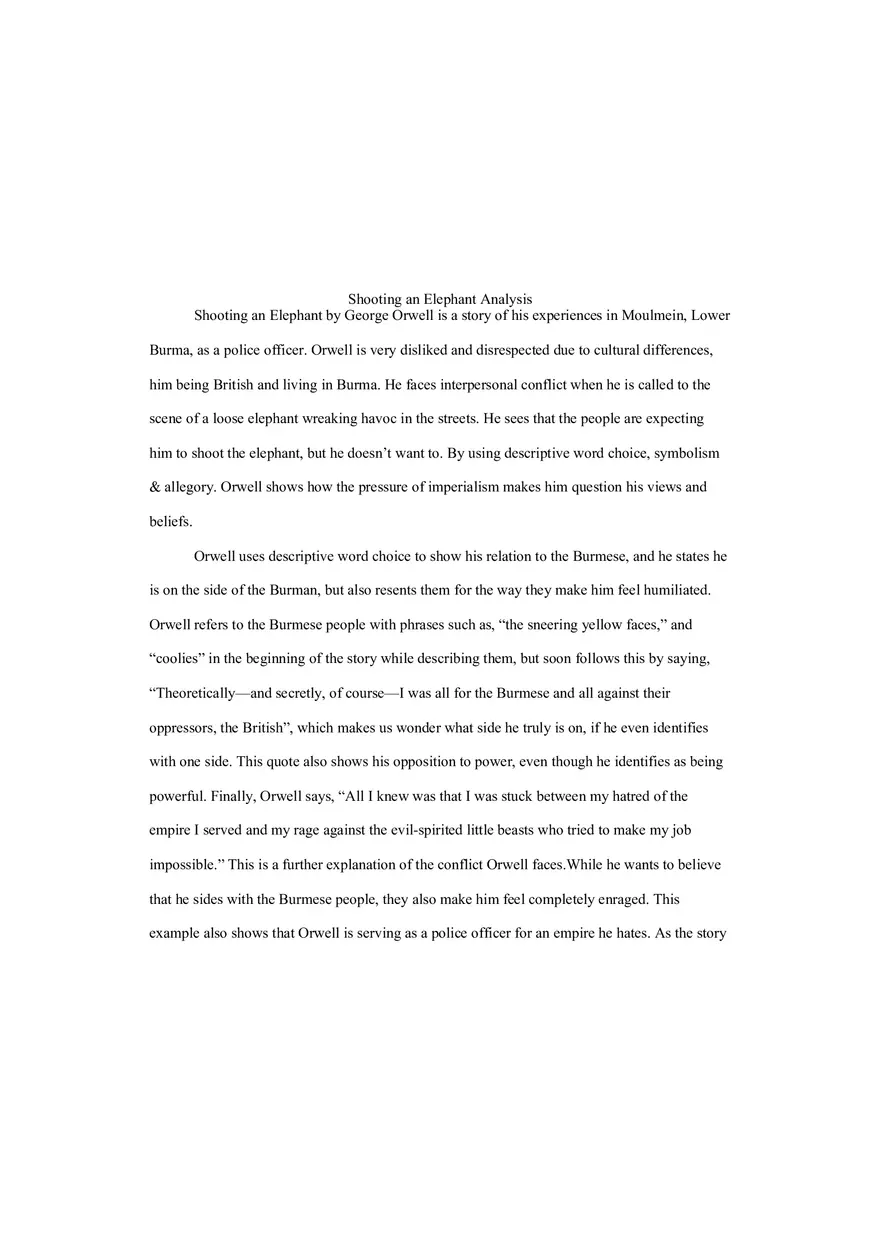 Shooting an Elephant Analysis

Shooting an Elephant by George Orwell is a story of his experiences in Moulmein, Lower Burma, as a police officer. Orwell is very disliked and disrespected due to cultural differences, him being British and living in Burma. He faces interpersonal conflict when he is called to the scene of a loose elephant wreaking havoc in the streets. He sees that the people are expecting him to shoot the elephant, but he doesn't want to. By using descriptive word choice, symbolism & allegory. Orwell shows how the pressure of imperialism makes him question his views and beliefs.

Orwell uses descriptive word choice to show his relation to the Burmese, and he states he is on the side of the Burman, but also resents them for the way they make him feel humiliated. Orwell refers to the Burmese people with phrases such as, "the sneering yellow faces," and "coolies" in the beginning of the story while describing them, but soon follows this by saying, "Theoretically—and secretly, of course—I was all for the Burmese and all against their oppressors, the British", which makes us wonder what side he truly is on, if he even identifies with one side. This quote also shows his opposition to power, even though he identifies as being powerful. Finally, Orwell says, "All I knew was that I was stuck between my hatred of the empire I served and my rage against the evil-spirited little beasts who tried to make my job impossible." This is a further explanation of the conflict Orwell faces.While he wants to believe that he sides with the Burmese people, they also make him feel completely enraged. This example also shows that Orwell is serving as a police officer for an empire he hates. As the story